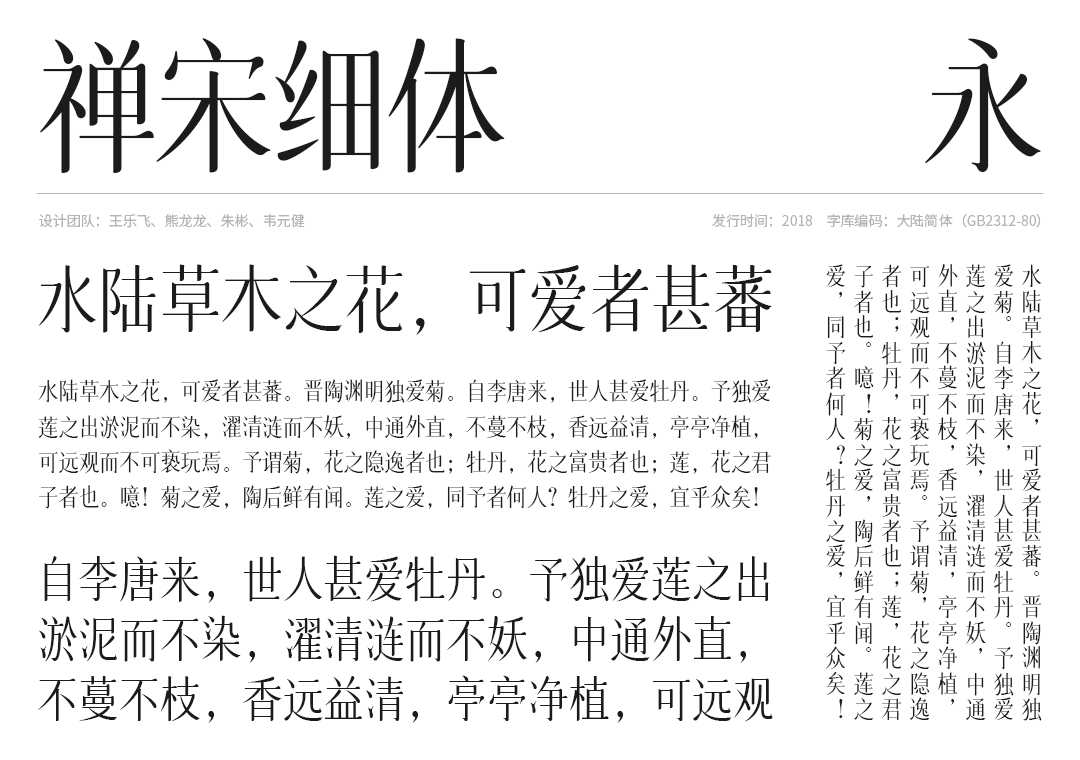 禅宋细体 永

设计团队：王乐飞、熊龙龙、朱彬、韦元健 发行时间：2018 字库编码：大陆简体（GB2312-80）

水陆草木之花，可爱者甚蕃

水陆草木之花，可爱者甚蕃。晋陶渊明独爱菊。自李唐来，世人甚爱牡丹。予独爱莲之出淤泥而不染，濯清涟而不妖，中通外直，不蔓不枝，香远益清，亭亭净植，可远观而不可亵玩焉。予谓菊，花之隐逸者也；牡丹，花之富贵者也；莲，花之君子者也。噫！菊之爱，陶后鲜有闻。莲之爱，同予者何人？牡丹之爱，宜乎众矣！

自李唐来，世人甚爱牡丹。予独爱莲之出淤泥而不染，濯清涟而不妖，中通外直，不蔓不枝，香远益清，亭亭净植，可远观

水陆草木之花，可爱者甚蕃。晋陶渊明独爱菊。自李唐来，世人甚爱牡丹。予独爱莲之出淤泥而不染，濯清涟而不妖，中通外直，不蔓不枝，香远益清，亭亭净植，可远观而不可亵玩焉。予谓菊，花之隐逸者也；牡丹，花之富贵者也；莲，花之君子者也。噫！菊之爱，陶后鲜有闻。莲之爱，同予者何人？牡丹之爱，宜乎众矣！